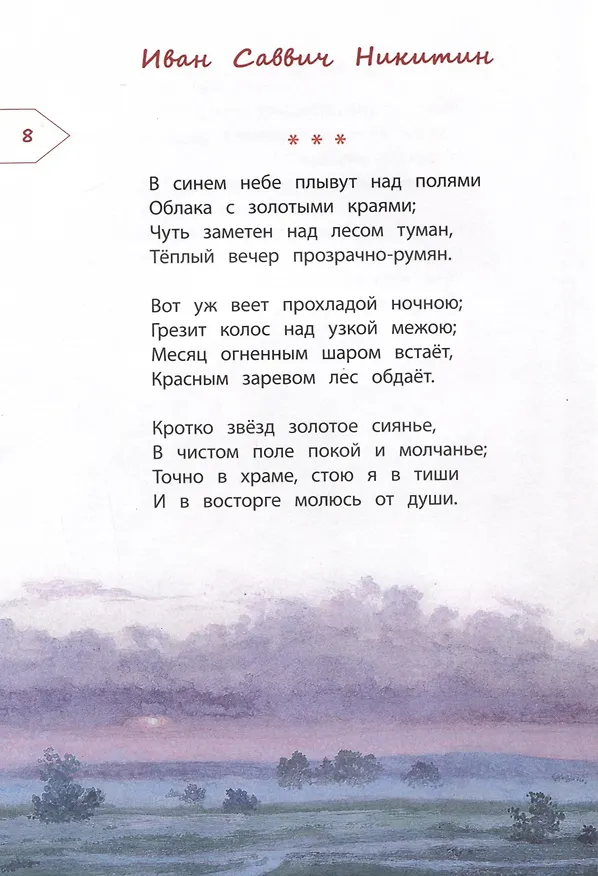 Иван Саввич Никитин

8

* * *

В синем небе плывут над полями
Облака с золотыми краями;
Чуть заметен над лесом туман,
Тёплый вечер прозрачно-румян.

Вот уж веет прохладой ночною;
Грезит колос над узкой межою;
Месяц огненным шаром встаёт,
Красным заревом лес обдаёт.

Кротко звёзд золотое сиянье,
В чистом поле покой и молчанье;
Точно в храме, стою я в тиши
И в восторге молюсь от души.